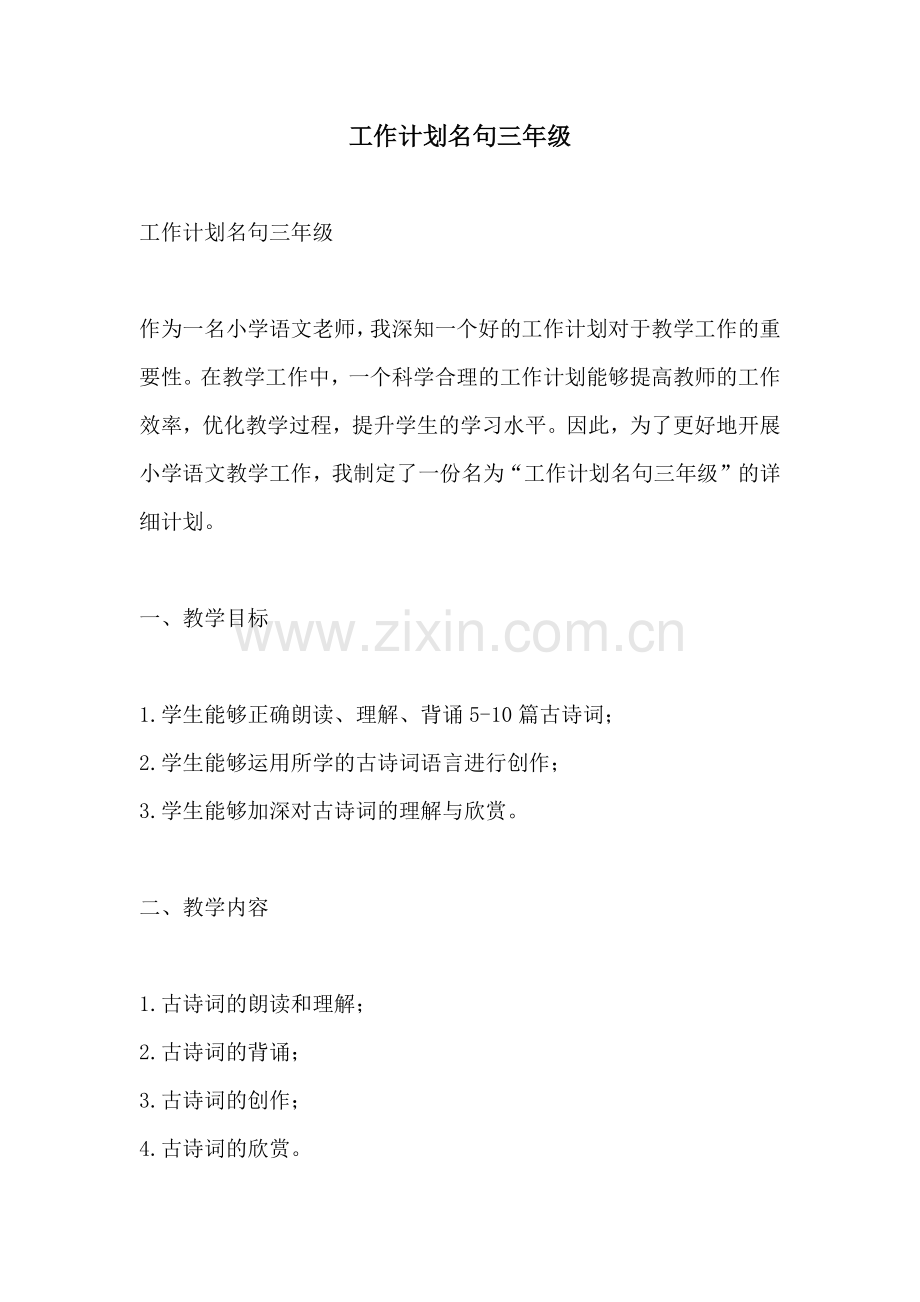 工作计划名句三年级

工作计划名句三年级

作为一名小学语文老师，我深知一个好的工作计划对于教学工作的重要性。在教学工作中，一个科学合理的工作计划能够提高教师的工作效率，优化教学过程，提升学生的学习水平。因此，为了更好地开展小学语文教学工作，我制定了一份名为“工作计划名句三年级”的详细计划。

一、教学目标

1.学生能够正确朗读、理解、背诵5-10篇古诗词；
2.学生能够运用所学的古诗词语言进行创作；
3.学生能够加深对古诗词的理解与欣赏。

二、教学内容

1.古诗词的朗读和理解；
2.古诗词的背诵；
3.古诗词的创作；
4.古诗词的欣赏。

www.zixin.com.cn